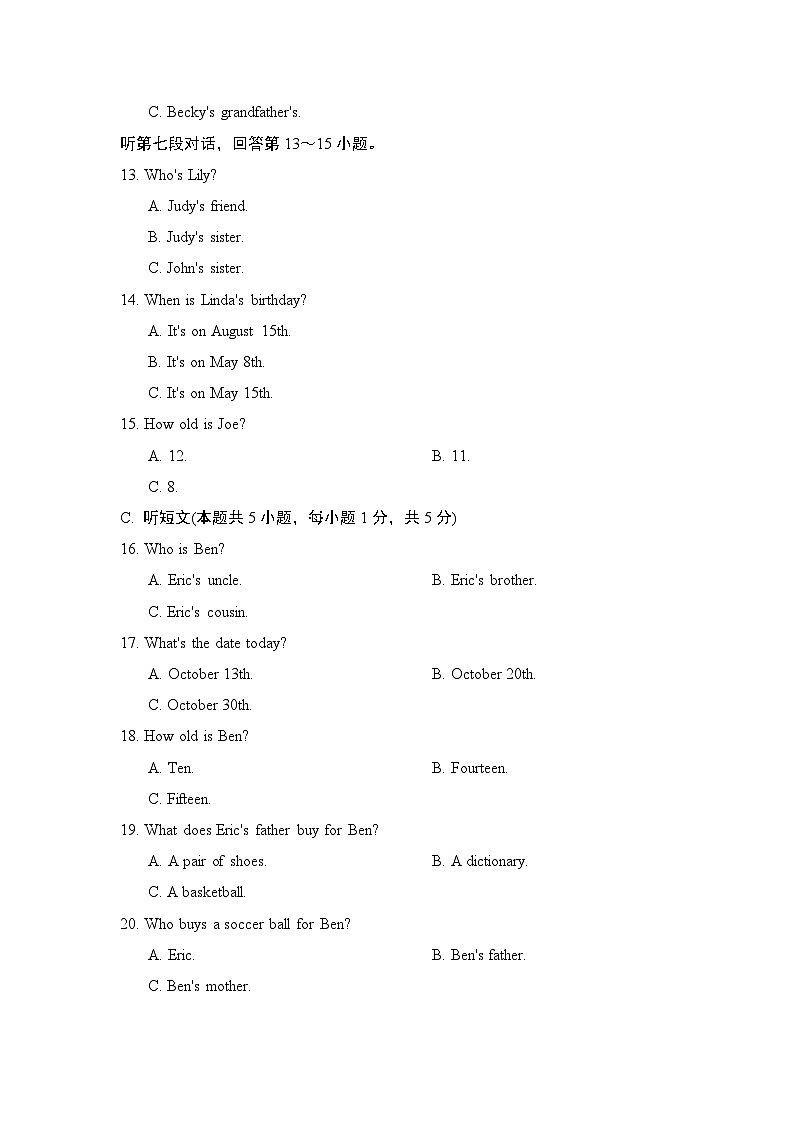 C. Becky's grandfather's.

听第七段对话，回答第 13～15 小题。

13. Who's Lily?

A. Judy's friend.

B. Judy's sister.

C. John's sister.

14. When is Linda's birthday?

A. It's on August 15th.

B. It's on May 8th.

C. It's on May 15th.

15. How old is Joe?

A. 12.

B. 11.

C. 8.

C. 听短文(本题共 5 小题，每小题 1 分，共 5 分)

16. Who is Ben?

A. Eric's uncle.

B. Eric's brother.

C. Eric's cousin.

17. What's the date today?

A. October 13th.

B. October 20th.

C. October 30th.

18. How old is Ben?

A. Ten.

B. Fourteen.

C. Fifteen.

19. What does Eric's father buy for Ben?

A. A pair of shoes.

B. A dictionary.

C. A basketball.

20. Who buys a soccer ball for Ben?

A. Eric.

B. Ben's father.

C. Ben's mother.